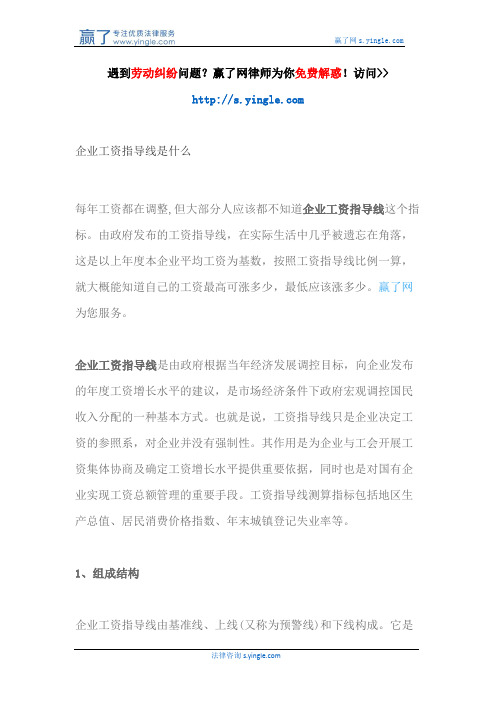 赢了 专注优质法律服务 www.yingle.com

赢了网 s.yingle.com

遇到劳动纠纷问题？赢了网律师为你免费解惑！访问>>

http://s.yingle.com

企业工资指导线是什么

每年工资都在调整,但大部分人应该都不知道企业工资指导线这个指标。由政府发布的工资指导线，在实际生活中几乎被遗忘在角落，这是以上年度本企业平均工资为基数，按照工资指导线比例一算，就大概能知道自己的工资最高可涨多少，最低应该涨多少。赢了网为您服务。

企业工资指导线是由政府根据当年经济发展调控目标，向企业发布的年度工资增长水平的建议，是市场经济条件下政府宏观调控国民收入分配的一种基本方式。也就是说，工资指导线只是企业决定工资的参照系，对企业并没有强制性。其作用是为企业与工会开展工资集体协商及确定工资增长水平提供重要依据，同时也是对国有企业实现工资总额管理的重要手段。工资指导线测算指标包括地区生产总值、居民消费价格指数、年末城镇登记失业率等。

1、组成结构

企业工资指导线由基准线、上线（又称为预警线）和下线构成。它是

法律咨询 s.yingle.com